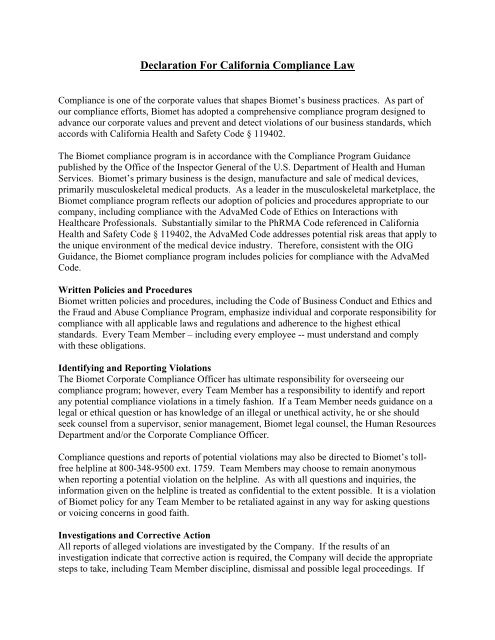 Declaration For California Compliance Law

Compliance is one of the corporate values that shapes Biomet's business practices. As part of our compliance efforts, Biomet has adopted a comprehensive compliance program designed to advance our corporate values and prevent and detect violations of our business standards, which accords with California Health and Safety Code § 119402.

The Biomet compliance program is in accordance with the Compliance Program Guidance published by the Office of the Inspector General of the U.S. Department of Health and Human Services. Biomet's primary business is the design, manufacture and sale of medical devices, primarily musculoskeletal medical products. As a leader in the musculoskeletal marketplace, the Biomet compliance program reflects our adoption of policies and procedures appropriate to our company, including compliance with the AdvaMed Code of Ethics on Interactions with Healthcare Professionals. Substantially similar to the PhRMA Code referenced in California Health and Safety Code § 119402, the AdvaMed Code addresses potential risk areas that apply to the unique environment of the medical device industry. Therefore, consistent with the OIG Guidance, the Biomet compliance program includes policies for compliance with the AdvaMed Code.

Written Policies and Procedures
Biomet written policies and procedures, including the Code of Business Conduct and Ethics and the Fraud and Abuse Compliance Program, emphasize individual and corporate responsibility for compliance with all applicable laws and regulations and adherence to the highest ethical standards. Every Team Member – including every employee -- must understand and comply with these obligations.

Identifying and Reporting Violations
The Biomet Corporate Compliance Officer has ultimate responsibility for overseeing our compliance program; however, every Team Member has a responsibility to identify and report any potential compliance violations in a timely fashion. If a Team Member needs guidance on a legal or ethical question or has knowledge of an illegal or unethical activity, he or she should seek counsel from a supervisor, senior management, Biomet legal counsel, the Human Resources Department and/or the Corporate Compliance Officer.

Compliance questions and reports of potential violations may also be directed to Biomet's toll-free helpline at 800-348-9500 ext. 1759. Team Members may choose to remain anonymous when reporting a potential violation on the helpline. As with all questions and inquiries, the information given on the helpline is treated as confidential to the extent possible. It is a violation of Biomet policy for any Team Member to be retaliated against in any way for asking questions or voicing concerns in good faith.

Investigations and Corrective Action
All reports of alleged violations are investigated by the Company. If the results of an investigation indicate that corrective action is required, the Company will decide the appropriate steps to take, including Team Member discipline, dismissal and possible legal proceedings. If